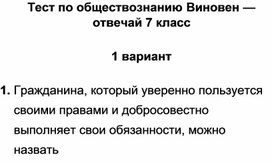 Тест по обществознанию Виновен — отвечай 7 класс

1 вариант

1. Гражданина, который уверенно пользуется своими правами и добросовестно выполняет свои обязанности, можно назвать